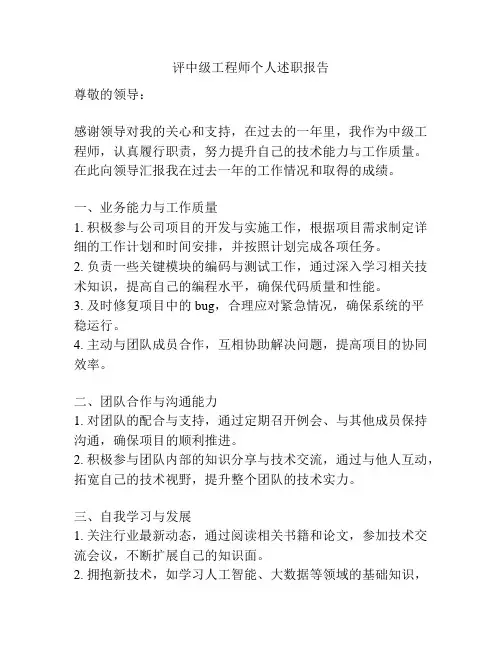 评中级工程师个人述职报告

尊敬的领导：

感谢领导对我的关心和支持，在过去的一年里，我作为中级工程师，认真履行职责，努力提升自己的技术能力与工作质量。在此向领导汇报我在过去一年的工作情况和取得的成绩。

一、业务能力与工作质量
1. 积极参与公司项目的开发与实施工作，根据项目需求制定详细的工作计划和时间安排，并按照计划完成各项任务。
2. 负责一些关键模块的编码与测试工作，通过深入学习相关技术知识，提高自己的编程水平，确保代码质量和性能。
3. 及时修复项目中的 bug，合理应对紧急情况，确保系统的平稳运行。
4. 主动与团队成员合作，互相协助解决问题，提高项目的协同效率。

二、团队合作与沟通能力
1. 对团队的配合与支持，通过定期召开例会、与其他成员保持沟通，确保项目的顺利推进。
2. 积极参与团队内部的知识分享与技术交流，通过与他人互动，拓宽自己的技术视野，提升整个团队的技术实力。

三、自我学习与发展
1. 关注行业最新动态，通过阅读相关书籍和论文，参加技术交流会议，不断扩展自己的知识面。
2. 拥抱新技术，如学习人工智能、大数据等领域的基础知识，